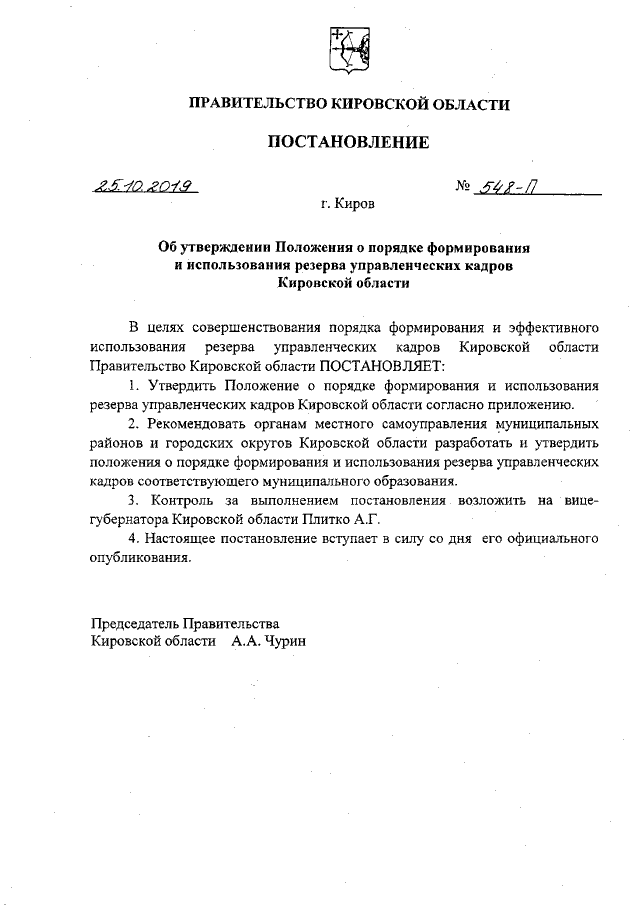 ПРАВИТЕЛЬСТВО КИРОВСКОЙ ОБЛАСТИ

ПОСТАНОВЛЕНИЕ

25.10.2019 № 548-П

г. Киров

Об утверждении Положения о порядке формирования и использования резерва управленческих кадров Кировской области

В целях совершенствования порядка формирования и эффективного использования резерва управленческих кадров Кировской области Правительство Кировской области ПОСТАНОВЛЯЕТ:

1. Утвердить Положение о порядке формирования и использования резерва управленческих кадров Кировской области согласно приложению.

2. Рекомендовать органам местного самоуправления муниципальных районов и городских округов Кировской области разработать и утвердить положения о порядке формирования и использования резерва управленческих кадров соответствующего муниципального образования.

3. Контроль за выполнением постановления возложить на вице-губернатора Кировской области Плитко А.Г.

4. Настоящее постановление вступает в силу со дня его официального опубликования.

Председатель Правительства
Кировской области А.А. Чурин